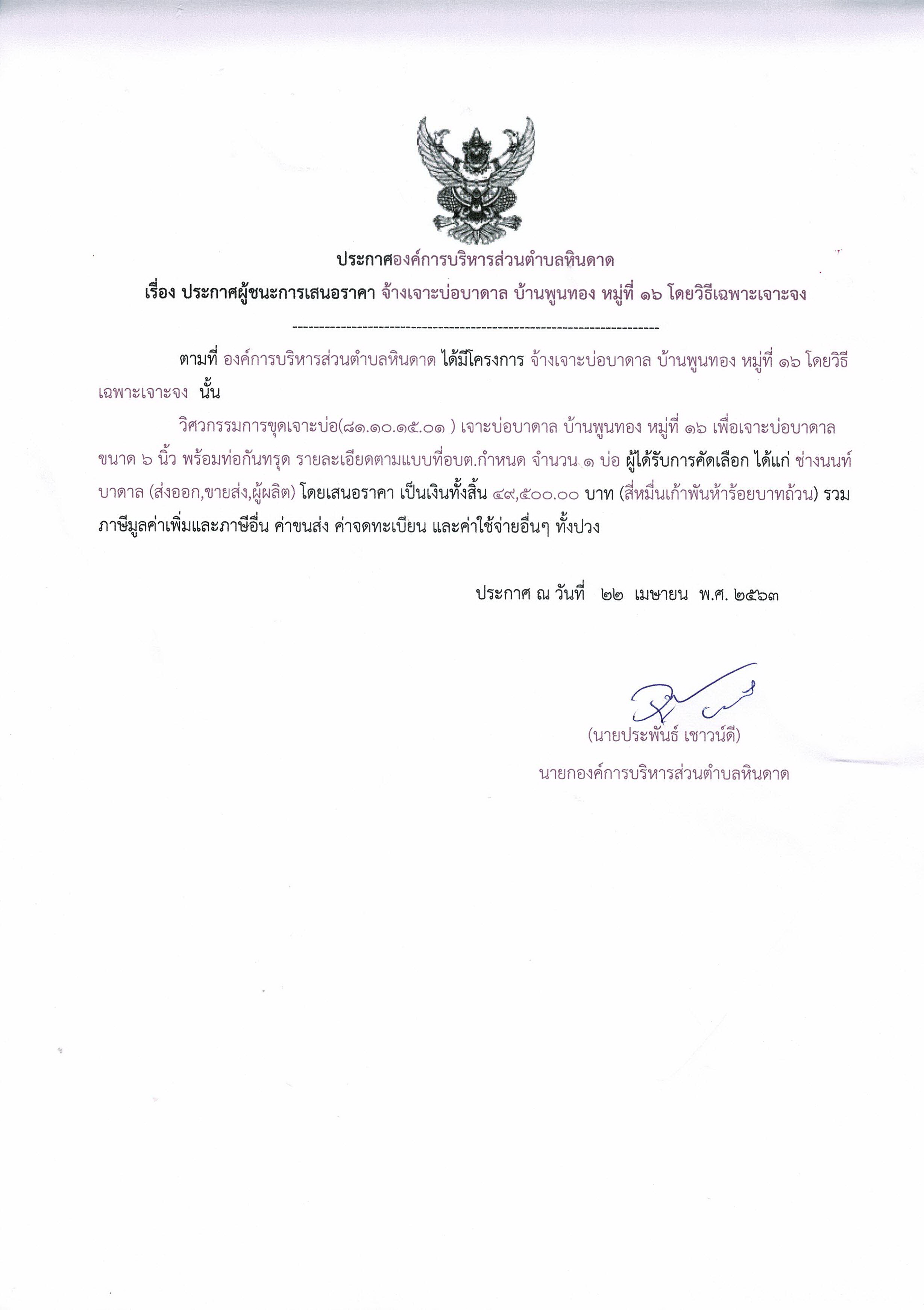 ประกาศองค์การบริหารส่วนตำบลหินดาด

เรื่อง ประกาศผู้ชนะการเสนอราคา จ้างเจาะบ่อบาดาล บ้านพูนทอง หมู่ที่ ๑๖ โดยวิธีเฉพาะเจาะจง

--------------------------------------------------------------------

ตามที่ องค์การบริหารส่วนตำบลหินดาด ได้มีโครงการ จ้างเจาะบ่อบาดาล บ้านพูนทอง หมู่ที่ ๑๖ โดยวิธีเฉพาะเจาะจง นั้น

วิศวกรรมการขุดเจาะบ่อ(๘๑.๑๐.๑๕.๐๑ ) เจาะบ่อบาดาล บ้านพูนทอง หมู่ที่ ๑๖ เพื่อเจาะบ่อบาดาล ขนาด ๖ นิ้ว พร้อมท่อกันทรุด รายละเอียดตามแบบที่อบต.กำหนด จำนวน ๑ บ่อ ผู้ได้รับการคัดเลือก ได้แก่ ช่างนนท์บาดาล (ส่งออก,ขายส่ง,ผู้ผลิต) โดยเสนอราคา เป็นเงินทั้งสิ้น ๔๙,๕๐๐.๐๐ บาท (สี่หมื่นเก้าพันห้าร้อยบาทถ้วน) รวมภาษีมูลค่าเพิ่มและภาษีอื่น ค่าขนส่ง ค่าจดทะเบียน และค่าใช้จ่ายอื่นๆ ทั้งปวง

ประกาศ ณ วันที่ ๒๒ เมษายน พ.ศ. ๒๕๖๓

(นายประพันธ์ เชาวน์ดี)
นายกองค์การบริหารส่วนตำบลหินดาด